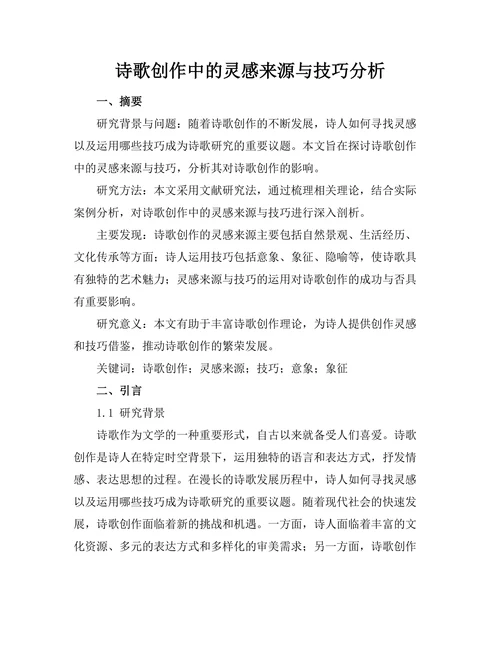 诗歌创作中的灵感来源与技巧分析

一、摘要

研究背景与问题：随着诗歌创作的不断发展，诗人如何寻找灵感以及运用哪些技巧成为诗歌研究的重要议题。本文旨在探讨诗歌创作中的灵感来源与技巧，分析其对诗歌创作的影响。

研究方法：本文采用文献研究法，通过梳理相关理论，结合实际案例分析，对诗歌创作中的灵感来源与技巧进行深入剖析。

主要发现：诗歌创作的灵感来源主要包括自然景观、生活经历、文化传承等方面；诗人运用技巧包括意象、象征、隐喻等，使诗歌具有独特的艺术魅力；灵感来源与技巧的运用对诗歌创作的成功与否具有重要影响。

研究意义：本文有助于丰富诗歌创作理论，为诗人提供创作灵感和技巧借鉴，推动诗歌创作的繁荣发展。

关键词：诗歌创作；灵感来源；技巧；意象；象征

二、引言

1.1 研究背景

诗歌作为文学的一种重要形式，自古以来就备受人们喜爱。诗歌创作是诗人在特定时空背景下，运用独特的语言和表达方式，抒发情感、表达思想的过程。在漫长的诗歌发展历程中，诗人如何寻找灵感以及运用哪些技巧成为诗歌研究的重要议题。随着现代社会的快速发展，诗歌创作面临着新的挑战和机遇。一方面，诗人面临着丰富的文化资源、多元的表达方式和多样化的审美需求；另一方面，诗歌创作